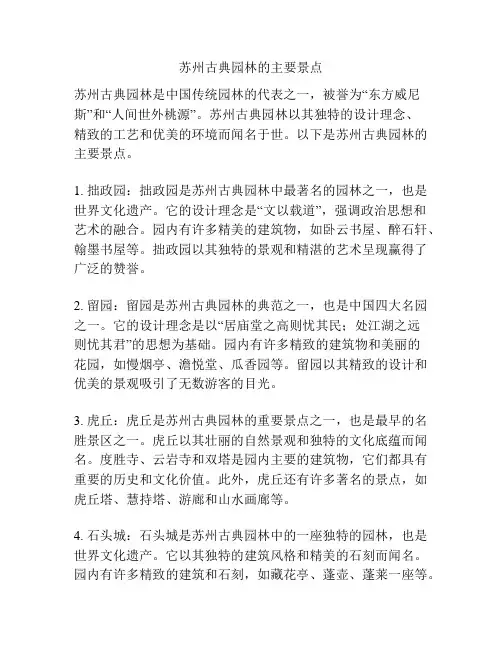 苏州古典园林的主要景点

苏州古典园林是中国传统园林的代表之一，被誉为“东方威尼斯”和“人间世外桃源”。苏州古典园林以其独特的设计理念、精致的工艺和优美的环境而闻名于世。以下是苏州古典园林的主要景点。

1. 拙政园：拙政园是苏州古典园林中最著名的园林之一，也是世界文化遗产。它的设计理念是“文以载道”，强调政治思想和艺术的融合。园内有许多精美的建筑物，如卧云书屋、醉石轩、翰墨书屋等。拙政园以其独特的景观和精湛的艺术呈现赢得了广泛的赞誉。

2. 留园：留园是苏州古典园林的典范之一，也是中国四大名园之一。它的设计理念是以“居庙堂之高则忧其民；处江湖之远则忧其君”的思想为基础。园内有许多精致的建筑物和美丽的花园，如慢烟亭、澹悦堂、瓜香园等。留园以其精致的设计和优美的景观吸引了无数游客的目光。

3. 虎丘：虎丘是苏州古典园林的重要景点之一，也是最早的名胜景区之一。虎丘以其壮丽的自然景观和独特的文化底蕴而闻名。度胜寺、云岩寺和双塔是园内主要的建筑物，它们都具有重要的历史和文化价值。此外，虎丘还有许多著名的景点，如虎丘塔、慧持塔、游廊和山水画廊等。

4. 石头城：石头城是苏州古典园林中的一座独特的园林，也是世界文化遗产。它以其独特的建筑风格和精美的石刻而闻名。园内有许多精致的建筑和石刻，如藏花亭、蓬壶、蓬莱一座等。